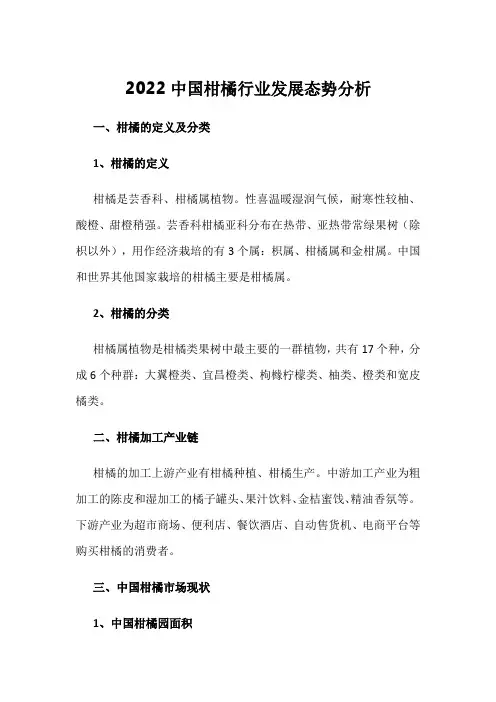 2022 中国柑橘行业发展态势分析

一、柑橘的定义及分类

1、柑橘的定义

柑橘是芸香科、柑橘属植物。性喜温暖湿润气候，耐寒性较柚、酸橙、甜橙稍强。芸香科柑橘亚科分布在热带、亚热带常绿果树（除枳以外），用作经济栽培的有 3 个属：枳属、柑橘属和金柑属。中国和世界其他国家栽培的柑橘主要是柑橘属。

2、柑橘的分类

柑橘属植物是柑橘类果树中最主要的一群植物，共有 17 个种，分成 6 个种群：大翼橙类、宜昌橙类、枸橼柠檬类、柚类、橙类和宽皮橘类。

二、柑橘加工产业链

柑橘的加工上游产业有柑橘种植、柑橘生产。中游加工产业为粗加工的陈皮和湿加工的橘子罐头、果汁饮料、金桔蜜饯、精油香氛等。下游产业为超市商场、便利店、餐饮酒店、自动售货机、电商平台等购买柑橘的消费者。

三、中国柑橘市场现状

1、中国柑橘园面积